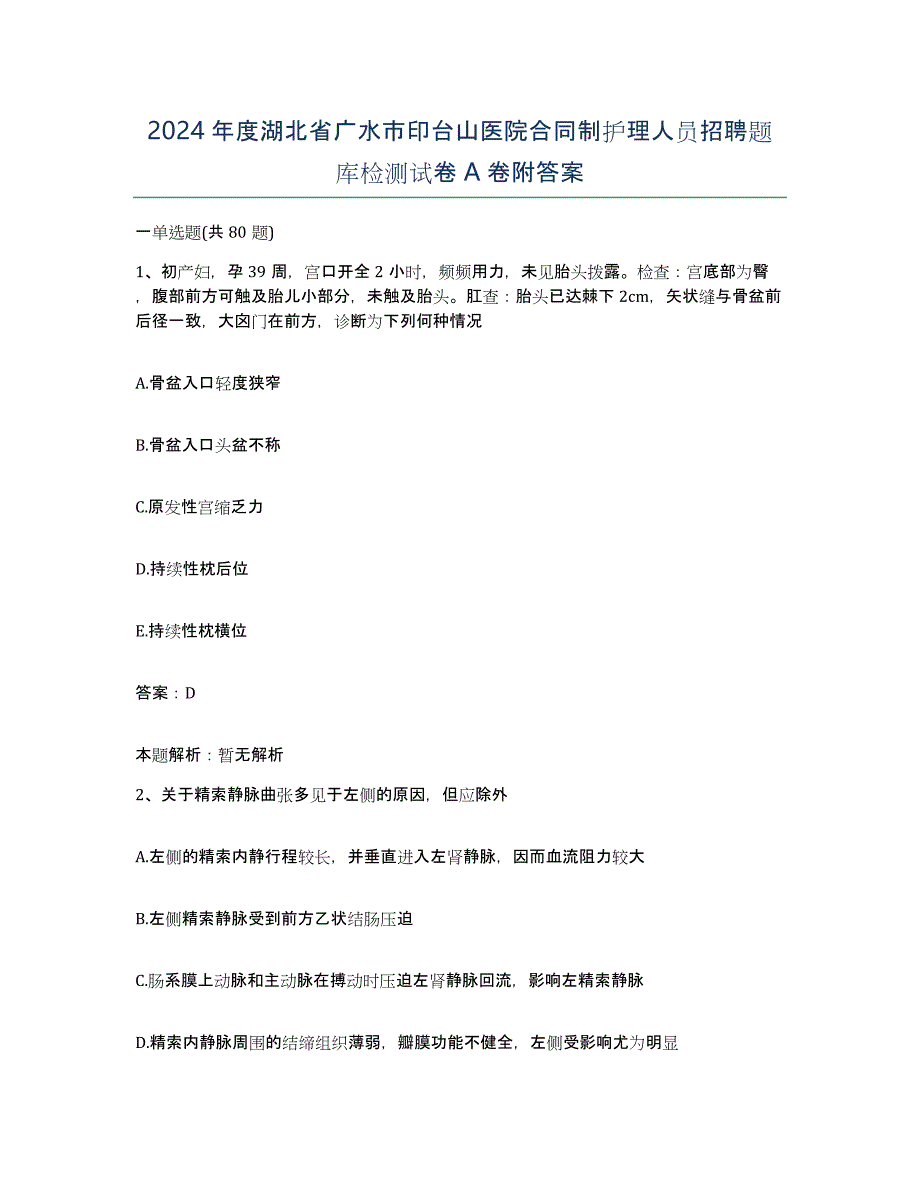 2024年度湖北省广水市印台山医院合同制护理人员招聘题库检测试卷A卷附答案

一单选题(共80题)

1、初产妇，孕39周，宫口开全2小时，频频用力，未见胎头拨露。检查：宫底部为臀，腹部前方可触及胎儿小部分，未触及胎头。肛查：胎头已达棘下2cm，矢状缝与骨盆前后径一致，大囟门在前方，诊断为下列何种情况

A.骨盆入口轻度狭窄

B.骨盆入口头盆不称

C.原发性宫缩乏力

D.持续性枕后位

E.持续性枕横位

答案：D

本题解析：暂无解析

2、关于精索静脉曲张多见于左侧的原因，但应除外

A.左侧的精索内静行程较长，并垂直进入左肾静脉，因而血流阻力较大

B.左侧精索静脉受到前方乙状结肠压迫

C.肠系膜上动脉和主动脉在搏动时压迫左肾静脉回流，影响左精索静脉

D.精索内静脉周围的结缔组织薄弱，瓣膜功能不健全，左侧受影响尤为明显